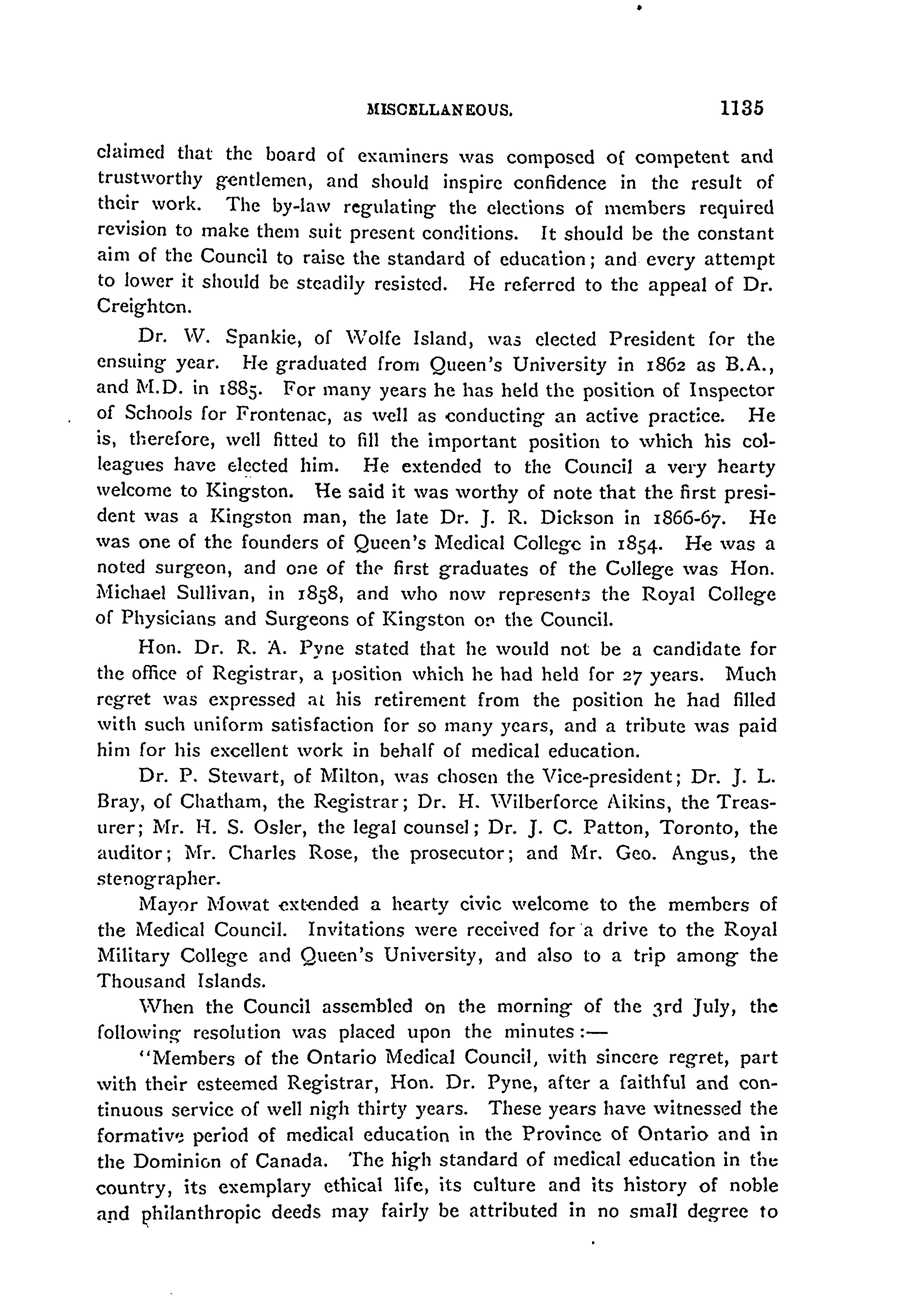 MISCELLANEOUS. 1135

claimed that the board of examiners was composed of competent and trustworthy gentlemen, and should inspire confidence in the result of their work. The by-law regulating the elections of members required revision to make them suit present conditions. It should be the constant aim of the Council to raise the standard of education; and every attempt to lower it should be steadily resisted. He referred to the appeal of Dr. Creighton.

Dr. W. Spankie, of Wolfe Island, was elected President for the ensuing year. He graduated from Queen's University in 1862 as B.A., and M.D. in 1885. For many years he has held the position of Inspector of Schools for Frontenac, as well as conducting an active practice. He is, therefore, well fitted to fill the important position to which his colleagues have elected him. He extended to the Council a very hearty welcome to Kingston. He said it was worthy of note that the first president was a Kingston man, the late Dr. J. R. Dickson in 1866-67. He was one of the founders of Queen's Medical College in 1854. He was a noted surgeon, and one of the first graduates of the College was Hon. Michael Sullivan, in 1858, and who now represents the Royal College of Physicians and Surgeons of Kingston on the Council.

Hon. Dr. R. A. Pyne stated that he would not be a candidate for the office of Registrar, a position which he had held for 27 years. Much regret was expressed at his retirement from the position he had filled with such uniform satisfaction for so many years, and a tribute was paid him for his excellent work in behalf of medical education.

Dr. P. Stewart, of Milton, was chosen the Vice-president; Dr. J. L. Bray, of Chatham, the Registrar; Dr. H. Wilberforce Aikins, the Treasurer; Mr. H. S. Osler, the legal counsel; Dr. J. C. Patton, Toronto, the auditor; Mr. Charles Rose, the prosecutor; and Mr. Geo. Angus, the stenographer.

Mayor Mowat extended a hearty civic welcome to the members of the Medical Council. Invitations were received for a drive to the Royal Military College and Queen's University, and also to a trip among the Thousand Islands.

When the Council assembled on the morning of the 3rd July, the following resolution was placed upon the minutes:—

"Members of the Ontario Medical Council, with sincere regret, part with their esteemed Registrar, Hon. Dr. Pyne, after a faithful and continuous service of well nigh thirty years. These years have witnessed the formative period of medical education in the Province of Ontario and in the Dominion of Canada. The high standard of medical education in the country, its exemplary ethical life, its culture and its history of noble and philanthropic deeds may fairly be attributed in no small degree to